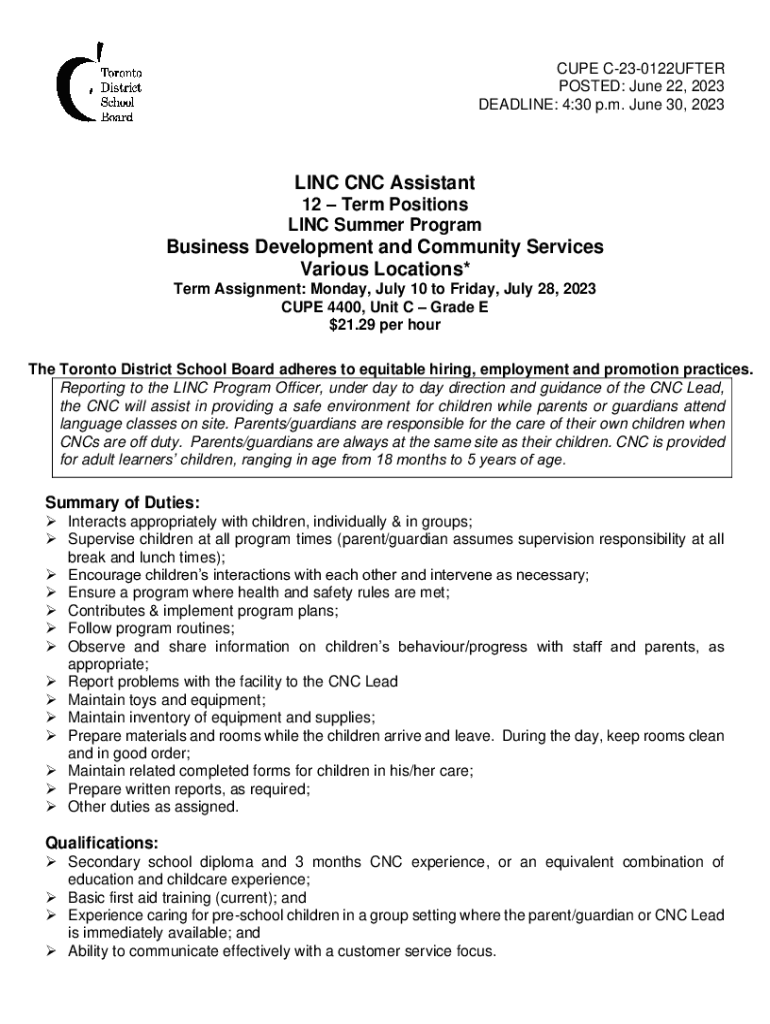 Toronto District School Board

CUPE C-23-0122UFTER
POSTED: June 22, 2023
DEADLINE: 4:30 p.m. June 30, 2023

LINC CNC Assistant
12 – Term Positions
LINC Summer Program
Business Development and Community Services
Various Locations*
Term Assignment: Monday, July 10 to Friday, July 28, 2023
CUPE 4400, Unit C – Grade E
$21.29 per hour

The Toronto District School Board adheres to equitable hiring, employment and promotion practices.

Reporting to the LINC Program Officer, under day to day direction and guidance of the CNC Lead, the CNC will assist in providing a safe environment for children while parents or guardians attend language classes on site. Parents/guardians are responsible for the care of their own children when CNCs are off duty. Parents/guardians are always at the same site as their children. CNC is provided for adult learners' children, ranging in age from 18 months to 5 years of age.

Summary of Duties:
➢ Interacts appropriately with children, individually & in groups;
➢ Supervise children at all program times (parent/guardian assumes supervision responsibility at all break and lunch times);
➢ Encourage children's interactions with each other and intervene as necessary;
➢ Ensure a program where health and safety rules are met;
➢ Contributes & implement program plans;
➢ Follow program routines;
➢ Observe and share information on children's behaviour/progress with staff and parents, as appropriate;
➢ Report problems with the facility to the CNC Lead
➢ Maintain toys and equipment;
➢ Maintain inventory of equipment and supplies;
➢ Prepare materials and rooms while the children arrive and leave. During the day, keep rooms clean and in good order;
➢ Maintain related completed forms for children in his/her care;
➢ Prepare written reports, as required;
➢ Other duties as assigned.

Qualifications:
➢ Secondary school diploma and 3 months CNC experience, or an equivalent combination of education and childcare experience;
➢ Basic first aid training (current); and
➢ Experience caring for pre-school children in a group setting where the parent/guardian or CNC Lead is immediately available; and
➢ Ability to communicate effectively with a customer service focus.